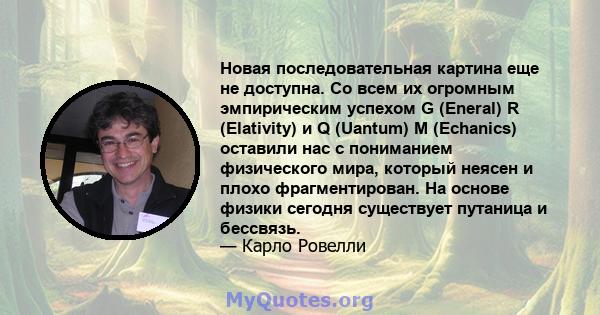 Новая последовательная картина еще не доступна. Со всем их огромным эмпирическим успехом G (Eneral) R (Elativity) и Q (Uantum) M (Echanics) оставили нас с пониманием физического мира, который неясен и плохо фрагментирован. На основе физики сегодня существует путаница и бессвязь.
— Карло Ровелли

MyQuotes.org